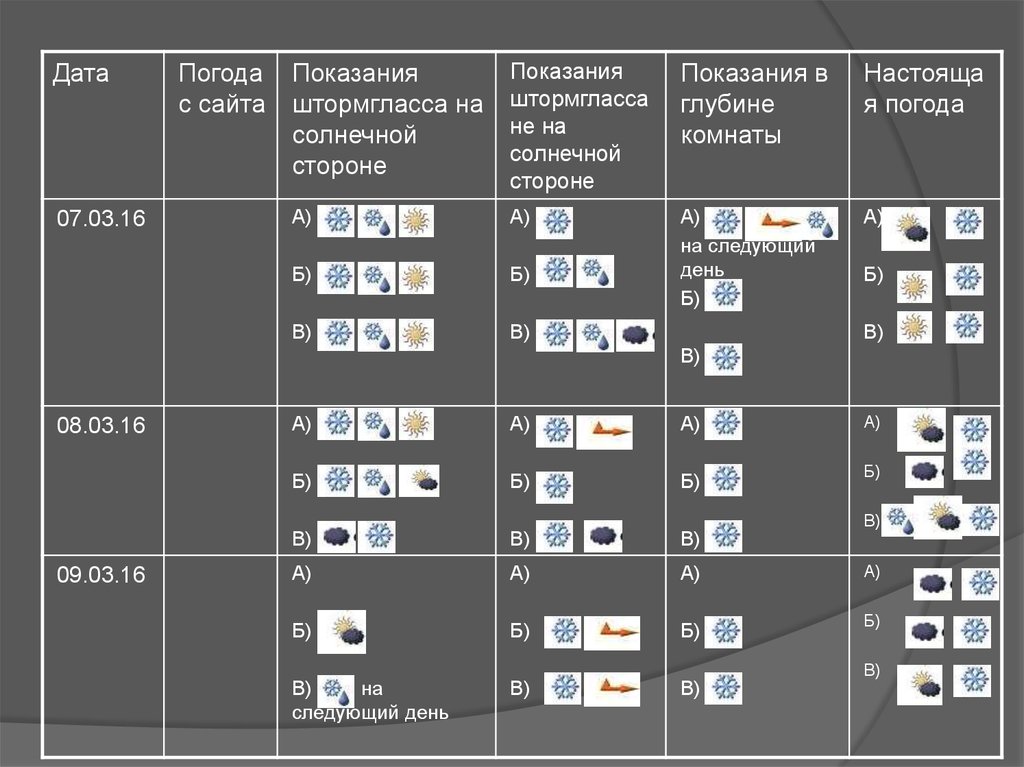 | Дата | Погода с сайта | Показания штормгласса на солнечной стороне | Показания штормгласса не на солнечной стороне | Показания в глубине комнаты | Настоящая погода |
|---|---|---|---|---|---|
| 07.03.16 | | А) Б) В) | А) Б) В) | А) на следующий день Б) В) | А) Б) В) |
| 08.03.16 | | А) Б) В) | А) Б) В) | А) Б) В) | А) Б) В) |
| 09.03.16 | | А) Б) В) на следующий день | А) Б) В) | А) Б) В) | А) Б) В) |